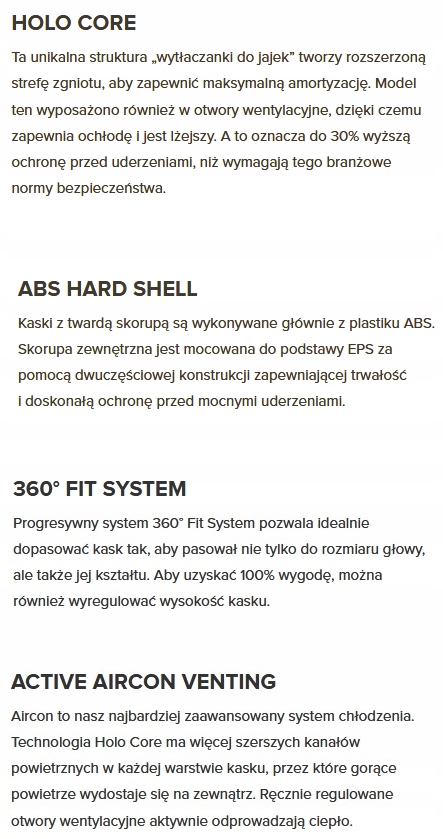 HOLO CORE

Ta unikalna struktura „wytłaczanki do jajek" tworzy rozszerzoną strefę zgniotu, aby zapewnić maksymalną amortyzację. Model ten wyposażono również w otwory wentylacyjne, dzięki czemu zapewnia ochłodę i jest lżejszy. A to oznacza do 30% wyższą ochronę przed uderzeniami, niż wymagają tego branżowe normy bezpieczeństwa.

ABS HARD SHELL

Kaski z twardą skorupą są wykonywane głównie z plastiku ABS. Skorupa zewnętrzna jest mocowana do podstawy EPS za pomocą dwuczęściowej konstrukcji zapewniającej trwałość i doskonałą ochronę przed mocnymi uderzeniami.

360° FIT SYSTEM

Progresywny system 360° Fit System pozwala idealnie dopasować kask tak, aby pasował nie tylko do rozmiaru głowy, ale także jej kształtu. Aby uzyskać 100% wygodę, można również wyregulować wysokość kasku.

ACTIVE AIRCON VENTING

Aircon to nasz najbardziej zaawansowany system chłodzenia. Technologia Holo Core ma więcej szerszych kanałów powietrznych w każdej warstwie kasku, przez które gorące powietrze wydostaje się na zewnątrz. Ręcznie regulowane otwory wentylacyjne aktywnie odprowadzają ciepło.